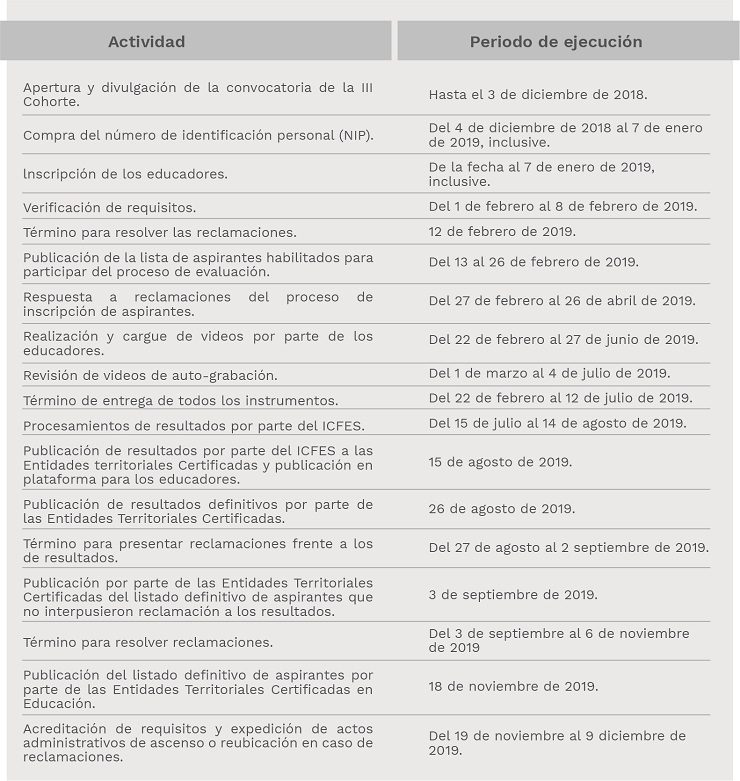 | Actividad | Periodo de ejecución |
|---|---|
| Apertura y divulgación de la convocatoria de la III Cohorte. | Hasta el 3 de diciembre de 2018. |
| Compra del número de identificación personal (NIP). | Del 4 de diciembre de 2018 al 7 de enero de 2019, inclusive. |
| lnscripción de los educadores. | De la fecha al 7 de enero de 2019, inclusive. |
| Verificación de requisitos. | Del 1 de febrero al 8 de febrero de 2019. |
| Término para resolver las reclamaciones. | 12 de febrero de 2019. |
| Publicación de la lista de aspirantes habilitados para participar del proceso de evaluación. | Del 13 al 26 de febrero de 2019. |
| Respuesta a reclamaciones del proceso de inscripción de aspirantes. | Del 27 de febrero al 26 de abril de 2019. |
| Realización y cargue de videos por parte de los educadores. | Del 22 de febrero al 27 de junio de 2019. |
| Revisión de videos de auto-grabación. | Del 1 de marzo al 4 de julio de 2019. |
| Término de entrega de todos los instrumentos. | Del 22 de febrero al 12 de julio de 2019. |
| Procesamientos de resultados por parte del ICFES. | Del 15 de julio al 14 de agosto de 2019. |
| Publicación de resultados por parte del ICFES a las Entidades territoriales Certificadas y publicación en plataforma para los educadores. | 15 de agosto de 2019. |
| Publicación de resultados definitivos por parte de las Entidades Territoriales Certificadas. | 26 de agosto de 2019. |
| Término para presentar reclamaciones frente a los de resultados. | Del 27 de agosto al 2 septiembre de 2019. |
| Publicación por parte de las Entidades Territoriales Certificadas del listado definitivo de aspirantes que no interpusieron reclamación a los resultados. | 3 de septiembre de 2019. |
| Término para resolver reclamaciones. | Del 3 de septiembre al 6 de noviembre de 2019 |
| Publicación del listado definitivo de aspirantes por parte de las Entidades Territoriales Certificadas en Educación. | 18 de noviembre de 2019. |
| Acreditación de requisitos y expedición de actos administrativos de ascenso o reubicación en caso de reclamaciones. | Del 19 de noviembre al 9 diciembre de 2019. |